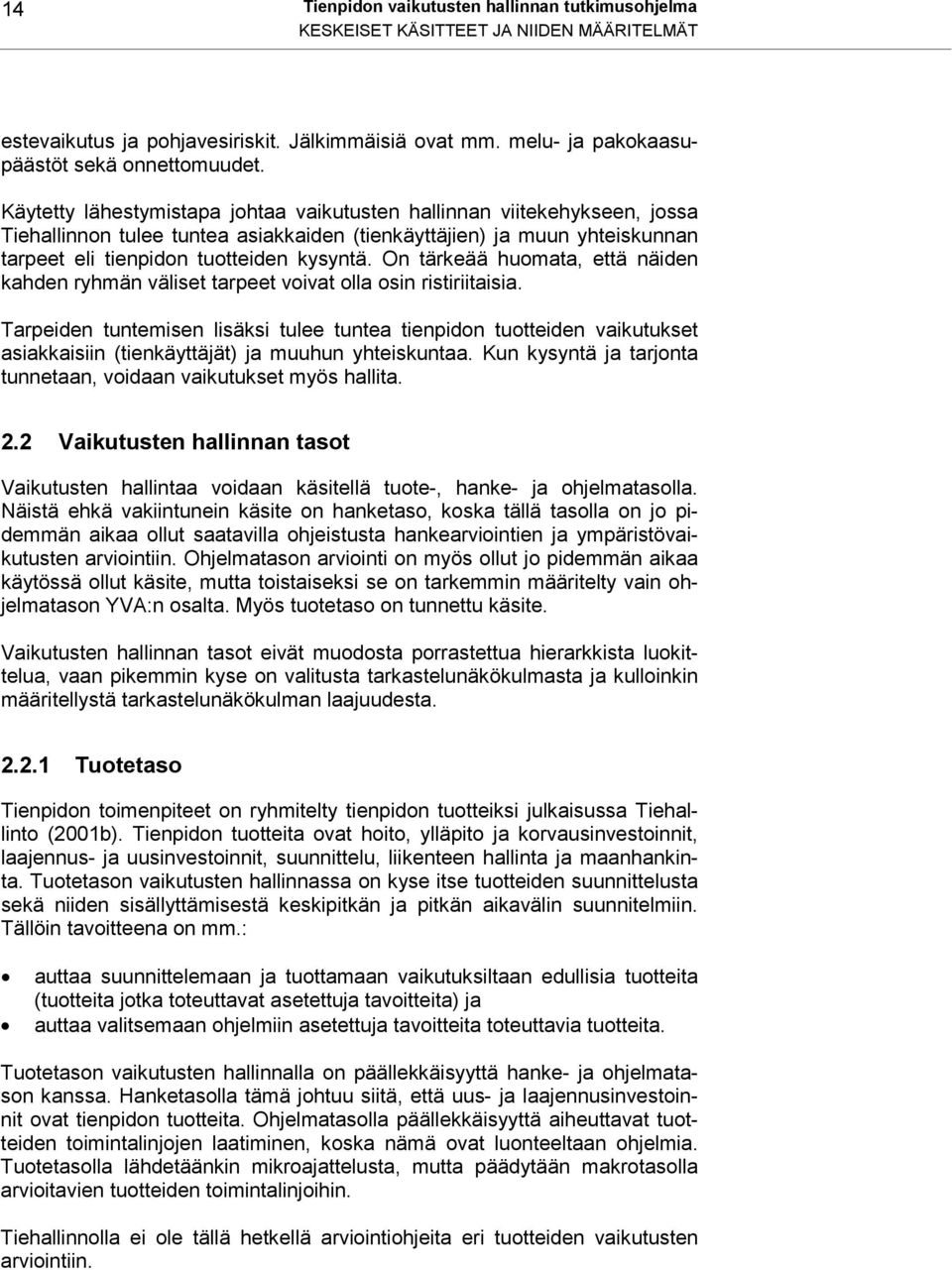 14 Tienpidon vaikutusten hallinnan tutkimusohjelma
KESKEISET KÄSITTEET JA NIIDEN MÄÄRITELMÄT

estevaikutus ja pohjavesiriskit. Jälkimmäisiä ovat mm. melu- ja pakokaasupäästöt sekä onnettomuudet.

Käytetty lähestymistapa johtaa vaikutusten hallinnan viitekehykseen, jossa Tiehallinnon tulee tuntea asiakkaiden (tienkäyttäjien) ja muun yhteiskunnan tarpeet eli tienpidon tuotteiden kysyntä. On tärkeää huomata, että näiden kahden ryhmän väliset tarpeet voivat olla osin ristiriitaisia.

Tarpeiden tuntemisen lisäksi tulee tuntea tienpidon tuotteiden vaikutukset asiakkaisiin (tienkäyttäjät) ja muuhun yhteiskuntaa. Kun kysyntä ja tarjonta tunnetaan, voidaan vaikutukset myös hallita.

2.2 Vaikutusten hallinnan tasot

Vaikutusten hallintaa voidaan käsitellä tuote-, hanke- ja ohjelmatasolla. Näistä ehkä vakiintunein käsite on hanketaso, koska tällä tasolla on jo pidemmän aikaa ollut saatavilla ohjeistusta hankearviointien ja ympäristövaikutusten arviointiin. Ohjelmatason arviointi on myös ollut jo pidemmän aikaa käytössä ollut käsite, mutta toistaiseksi se on tarkemmin määritelty vain ohjelmatason YVA:n osalta. Myös tuotetaso on tunnettu käsite.

Vaikutusten hallinnan tasot eivät muodosta porrastettua hierarkkista luokittelua, vaan pikemmin kyse on valitusta tarkastelunäkökulmasta ja kulloinkin määritellystä tarkastelunäkökulman laajuudesta.

2.2.1 Tuotetaso

Tienpidon toimenpiteet on ryhmitelty tienpidon tuotteiksi julkaisussa Tiehallinto (2001b). Tienpidon tuotteita ovat hoito, ylläpito ja korvausinvestoinnit, laajennus- ja uusinvestoinnit, suunnittelu, liikenteen hallinta ja maanhankinta. Tuotetason vaikutusten hallinnassa on kyse itse tuotteiden suunnittelusta sekä niiden sisällyttämisestä keskipitkän ja pitkän aikavälin suunnitelmiin. Tällöin tavoitteena on mm.:

• auttaa suunnittelemaan ja tuottamaan vaikutuksiltaan edullisia tuotteita (tuotteita jotka toteuttavat asetettuja tavoitteita) ja
• auttaa valitsemaan ohjelmiin asetettuja tavoitteita toteuttavia tuotteita.

Tuotetason vaikutusten hallinnalla on päällekkäisyyttä hanke- ja ohjelmatason kanssa. Hanketasolla tämä johtuu siitä, että uus- ja laajennusinvestoinnit ovat tienpidon tuotteita. Ohjelmatasolla päällekkäisyyttä aiheuttavat tuotteiden toimintalinjojen laatiminen, koska nämä ovat luonteeltaan ohjelmia. Tuotetasolla lähdetäänkin mikroajattelusta, mutta päädytään makrotasolla arvioitavien tuotteiden toimintalinjoihin.

Tiehallinnolla ei ole tällä hetkellä arviointiohjeita eri tuotteiden vaikutusten arviointiin.